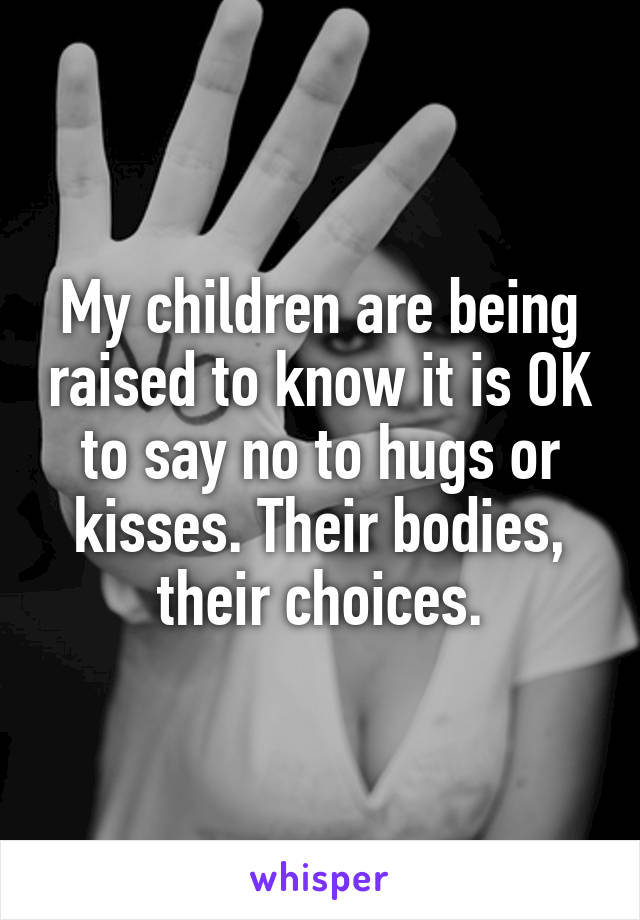 My children are being raised to know it is OK to say no to hugs or kisses. Their bodies, their choices.

whisper